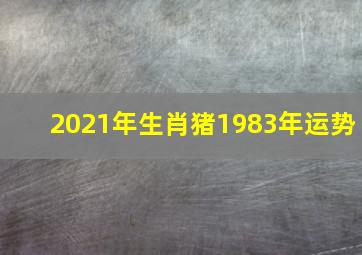 2021年生肖猪1983年运势